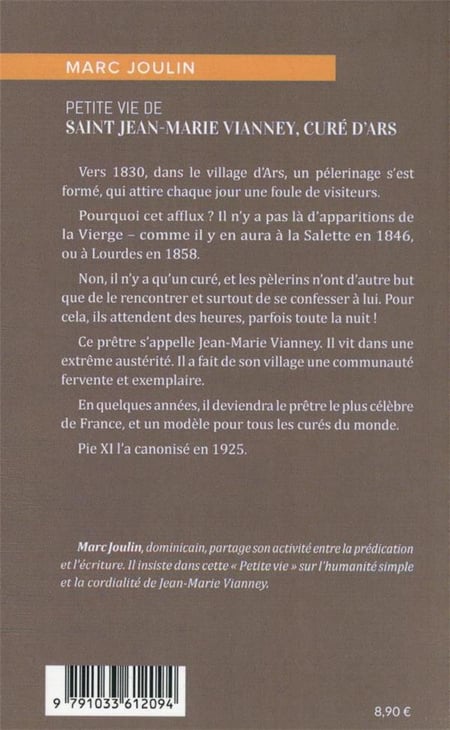 MARC JOULIN

PETITE VIE DE
SAINT JEAN-MARIE VIANNEY, CURÉ D'ARS

Vers 1830, dans le village d'Ars, un pélerinage s'est formé, qui attire chaque jour une foule de visiteurs.

Pourquoi cet afflux ? Il n'y a pas là d'apparitions de la Vierge – comme il y en aura à la Salette en 1846, ou à Lourdes en 1858.

Non, il n'y a qu'un curé, et les pèlerins n'ont d'autre but que de le rencontrer et surtout de se confesser à lui. Pour cela, ils attendent des heures, parfois toute la nuit !

Ce prêtre s'appelle Jean-Marie Vianney. Il vit dans une extrême austérité. Il a fait de son village une communauté fervente et exemplaire.

En quelques années, il deviendra le prêtre le plus célèbre de France, et un modèle pour tous les curés du monde.

Pie XI l'a canonisé en 1925.

Marc Joulin, dominicain, partage son activité entre la prédication et l'écriture. Il insiste dans cette « Petite vie » sur l'humanité simple et la cordialité de Jean-Marie Vianney.

9 791033 612094

8,90 €